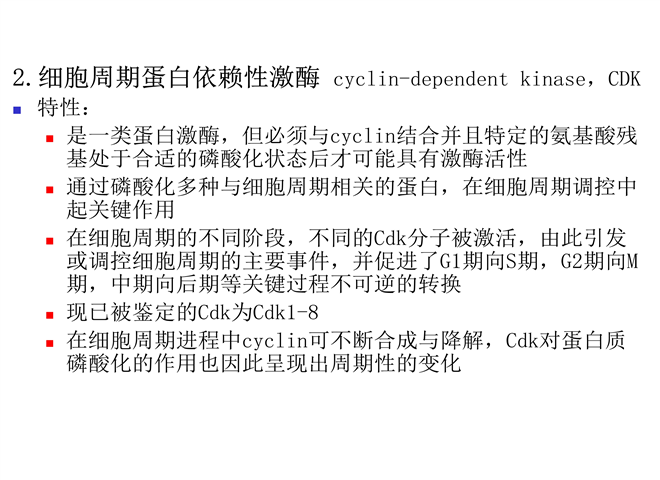 2.细胞周期蛋白依赖性激酶 cyclin-dependent kinase，CDK

特性：

是一类蛋白激酶，但必须与cyclin结合并且特定的氨基酸残基处于合适的磷酸化状态后才可能具有激酶活性

通过磷酸化多种与细胞周期相关的蛋白，在细胞周期调控中起关键作用

在细胞周期的不同阶段，不同的Cdk分子被激活，由此引发或调控细胞周期的主要事件，并促进了G1期向S期，G2期向M期，中期向后期等关键过程不可逆的转换

现已被鉴定的Cdk为Cdk1-8

在细胞周期进程中cyclin可不断合成与降解，Cdk对蛋白质磷酸化的作用也因此呈现出周期性的变化